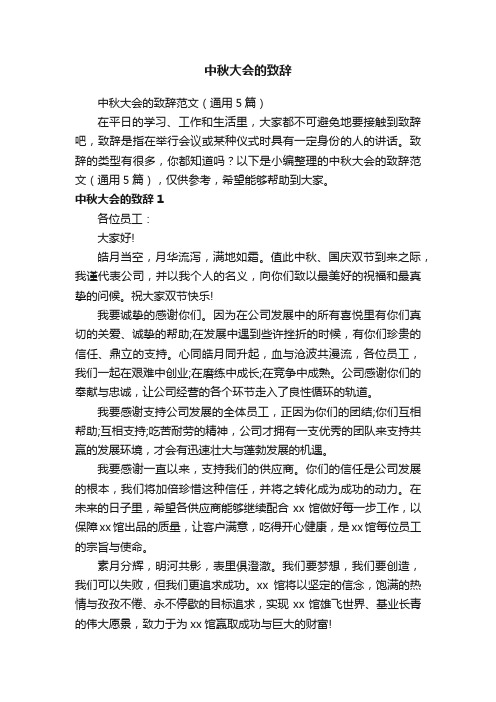 中秋大会的致辞

中秋大会的致辞范文（通用5篇）

在平日的学习、工作和生活里，大家都不可避免地要接触到致辞吧，致辞是指在举行会议或某种仪式时具有一定身份的人的讲话。致辞的类型有很多，你都知道吗？以下是小编整理的中秋大会的致辞范文（通用5篇），仅供参考，希望能够帮助到大家。

中秋大会的致辞1

各位员工：

大家好!

皓月当空，月华流泻，满地如霜。值此中秋、国庆双节到来之际，我谨代表公司，并以我个人的名义，向你们致以最美好的祝福和最真挚的问候。祝大家双节快乐!

我要诚挚的感谢你们。因为在公司发展中的所有喜悦里有你们真切的关爱、诚挚的帮助;在发展中遇到些许挫折的时候，有你们珍贵的信任、鼎立的支持。心同皓月同升起，血与沧波共漫流，各位员工，我们一起在艰难中创业;在磨练中成长;在竞争中成熟。公司感谢你们的奉献与忠诚，让公司经营的各个环节走入了良性循环的轨道。

我要感谢支持公司发展的全体员工，正因为你们的团结;你们互相帮助;互相支持;吃苦耐劳的精神，公司才拥有一支优秀的团队来支持共赢的发展环境，才会有迅速壮大与蓬勃发展的机遇。

我要感谢一直以来，支持我们的供应商。你们的信任是公司发展的根本，我们将加倍珍惜这种信任，并将之转化成为成功的动力。在未来的日子里，希望各供应商能够继续配合xx馆做好每一步工作，以保障xx馆出品的质量，让客户满意，吃得开心健康，是xx馆每位员工的宗旨与使命。

素月分辉，明河共影，表里俱澄澈。我们要梦想，我们要创造，我们可以失败，但我们更追求成功。xx馆将以坚定的信念，饱满的热情与孜孜不倦、永不停歇的目标追求，实现xx馆雄飞世界、基业长青的伟大愿景，致力于为xx馆赢取成功与巨大的财富!